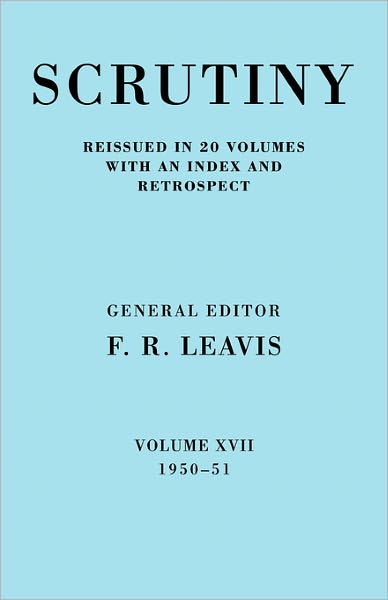 SCRUTINY

REISSUED IN 20 VOLUMES WITH AN INDEX AND RETROSPECT

GENERAL EDITOR
F. R. LEAVIS

VOLUME XVII
1950–51